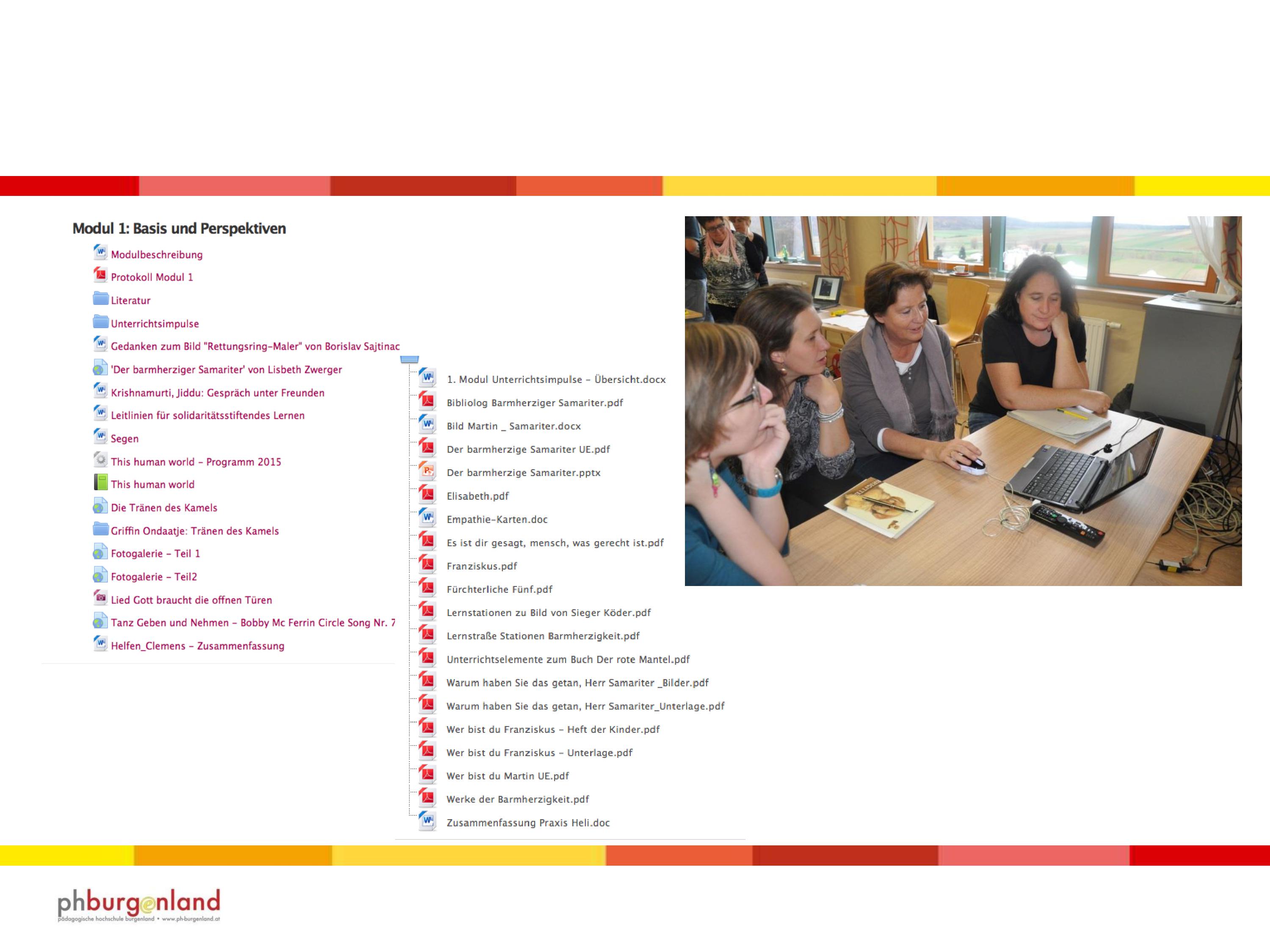 Modul 1: Basis und Perspektiven

Modulbeschreibung
Protokoll Modul 1
Literatur
Unterrichtsimpulse
Gedanken zum Bild "Rettungsring-Maler" von Borislav Sajtinac
'Der barmherziger Samariter' von Lisbeth Zwerger
Krishnamurti, Jiddu: Gespräch unter Freunden
Leitlinien für solidaritätsstiftendes Lernen
Segen
This human world - Programm 2015
This human world
Die Tränen des Kamels
Griffin Ondaatje: Tränen des Kamels
Fotogalerie - Teil 1
Fotogalerie - Teil2
Lied Gott braucht die offnen Türen
Tanz Geben und Nehmen - Bobby Mc Ferrin Circle Song Nr. 7
Helfen_Clemens - Zusammenfassung

1. Modul Unterrichtsimpulse - Übersicht.docx
Bibliolog Barmherziger Samariter.pdf
Bild Martin _ Samariter.docx
Der barmherzige Samariter UE.pdf
Der barmherzige Samariter.pptx
Elisabeth.pdf
Empathie-Karten.doc
Es ist dir gesagt, mensch, was gerecht ist.pdf
Franziskus.pdf
Fürchterliche Fünf.pdf
Lernstationen zu Bild von Sieger Köder.pdf
Lernstraße Stationen Barmherzigkeit.pdf
Unterrichtselemente zum Buch Der rote Mantel.pdf
Warum haben Sie das getan, Herr Samariter _Bilder.pdf
Warum haben Sie das getan, Herr Samariter_Unterlage.pdf
Wer bist du Franziskus - Heft der Kinder.pdf
Wer bist du Franziskus - Unterlage.pdf
Wer bist du Martin UE.pdf
Werke der Barmherzigkeit.pdf
Zusammenfassung Praxis Heli.doc

phburgenland
pädagogische hochschule burgenland • www.ph-burgenland.at